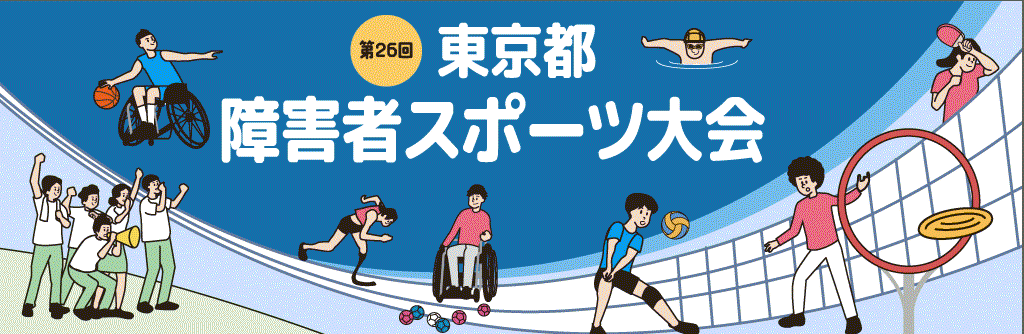 第26回
東京都
障害者スポーツ大会